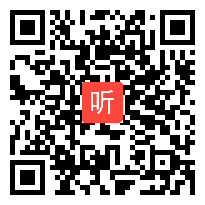 听